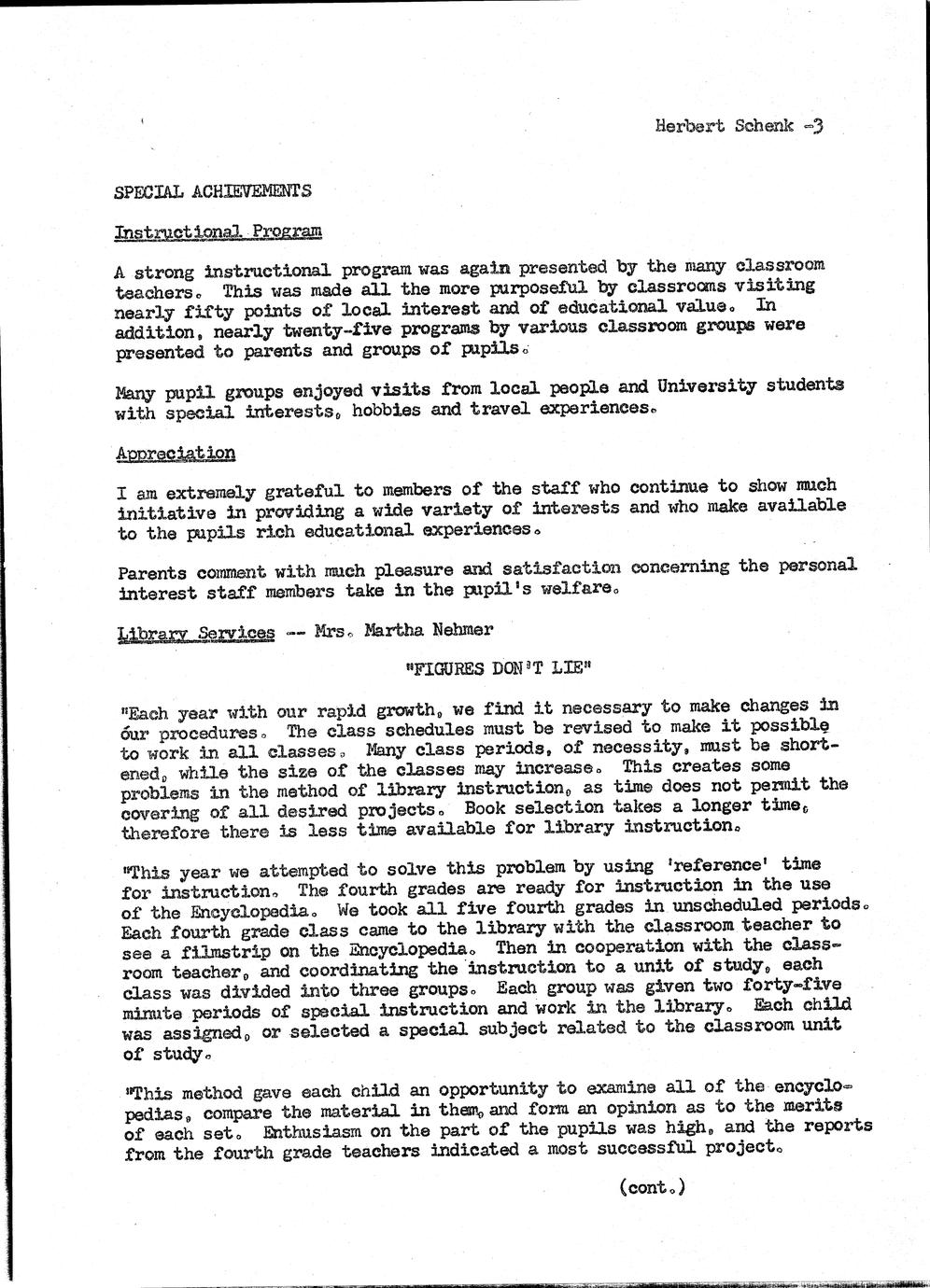 Herbert Schenk -3

SPECIAL ACHIEVEMENTS

Instructional Program

A strong instructional program was again presented by the many classroom teachers. This was made all the more purposeful by classrooms visiting nearly fifty points of local interest and of educational value. In addition, nearly twenty-five programs by various classroom groups were presented to parents and groups of pupils.

Many pupil groups enjoyed visits from local people and University students with special interests, hobbies and travel experiences.

Appreciation

I am extremely grateful to members of the staff who continue to show much initiative in providing a wide variety of interests and who make available to the pupils rich educational experiences.

Parents comment with much pleasure and satisfaction concerning the personal interest staff members take in the pupil's welfare.

Library Services -- Mrs. Martha Nehmer

"FIGURES DON'T LIE"

"Each year with our rapid growth, we find it necessary to make changes in our procedures. The class schedules must be revised to make it possible to work in all classes. Many class periods, of necessity, must be shortened, while the size of the classes may increase. This creates some problems in the method of library instruction, as time does not permit the covering of all desired projects. Book selection takes a longer time, therefore there is less time available for library instruction.

"This year we attempted to solve this problem by using 'reference' time for instruction. The fourth grades are ready for instruction in the use of the Encyclopedia. We took all five fourth grades in unscheduled periods. Each fourth grade class came to the library with the classroom teacher to see a filmstrip on the Encyclopedia. Then in cooperation with the classroom teacher, and coordinating the instruction to a unit of study, each class was divided into three groups. Each group was given two forty-five minute periods of special instruction and work in the library. Each child was assigned, or selected a special subject related to the classroom unit of study.

"This method gave each child an opportunity to examine all of the encyclopedias, compare the material in them, and form an opinion as to the merits of each set. Enthusiasm on the part of the pupils was high, and the reports from the fourth grade teachers indicated a most successful project.

(cont.)